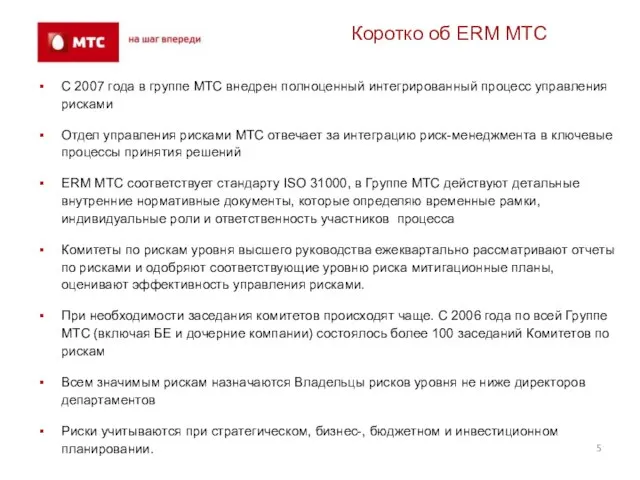 МТС на шаг впереди

Коротко об ERM МТС

▪ С 2007 года в группе МТС внедрен полноценный интегрированный процесс управления рисками

▪ Отдел управления рисками МТС отвечает за интеграцию риск-менеджмента в ключевые процессы принятия решений

▪ ERM МТС соответствует стандарту ISO 31000, в Группе МТС действуют детальные внутренние нормативные документы, которые определяю временные рамки, индивидуальные роли и ответственность участников процесса

▪ Комитеты по рискам уровня высшего руководства ежеквартально рассматривают отчеты по рисками и одобряют соответствующие уровню риска митигационные планы, оценивают эффективность управления рисками.

▪ При необходимости заседания комитетов происходят чаще. С 2006 года по всей Группе МТС (включая БЕ и дочерние компании) состоялось более 100 заседаний Комитетов по рискам

▪ Всем значимым рискам назначаются Владельцы рисков уровня не ниже директоров департаментов

▪ Риски учитываются при стратегическом, бизнес-, бюджетном и инвестиционном планировании.

5